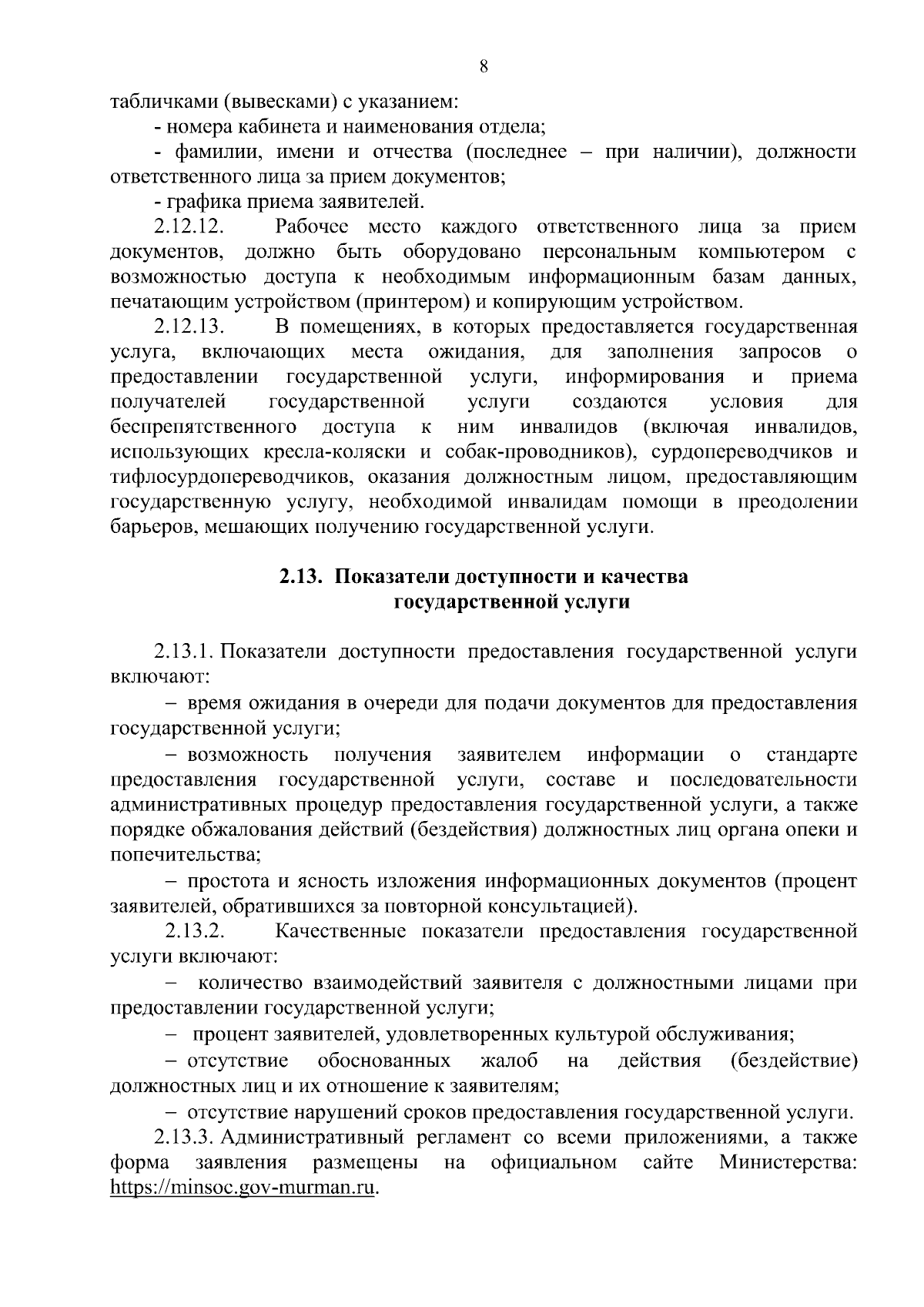 8

табличками (вывесками) с указанием:

- номера кабинета и наименования отдела;

- фамилии, имени и отчества (последнее – при наличии), должности ответственного лица за прием документов;

- графика приема заявителей.

2.12.12. Рабочее место каждого ответственного лица за прием документов, должно быть оборудовано персональным компьютером с возможностью доступа к необходимым информационным базам данных, печатающим устройством (принтером) и копирующим устройством.

2.12.13. В помещениях, в которых предоставляется государственная услуга, включающих места ожидания, для заполнения запросов о предоставлении государственной услуги, информирования и приема получателей государственной услуги создаются условия для беспрепятственного доступа к ним инвалидов (включая инвалидов, использующих кресла-коляски и собак-проводников), сурдопереводчиков и тифлосурдопереводчиков, оказания должностным лицом, предоставляющим государственную услугу, необходимой инвалидам помощи в преодолении барьеров, мешающих получению государственной услуги.

2.13. Показатели доступности и качества государственной услуги

2.13.1. Показатели доступности предоставления государственной услуги включают:

– время ожидания в очереди для подачи документов для предоставления государственной услуги;

– возможность получения заявителем информации о стандарте предоставления государственной услуги, составе и последовательности административных процедур предоставления государственной услуги, а также порядке обжалования действий (бездействия) должностных лиц органа опеки и попечительства;

– простота и ясность изложения информационных документов (процент заявителей, обратившихся за повторной консультацией).

2.13.2. Качественные показатели предоставления государственной услуги включают:

– количество взаимодействий заявителя с должностными лицами при предоставлении государственной услуги;

– процент заявителей, удовлетворенных культурой обслуживания;

– отсутствие обоснованных жалоб на действия (бездействие) должностных лиц и их отношение к заявителям;

– отсутствие нарушений сроков предоставления государственной услуги.

2.13.3. Административный регламент со всеми приложениями, а также форма заявления размещены на официальном сайте Министерства: https://minsoc.gov-murman.ru.